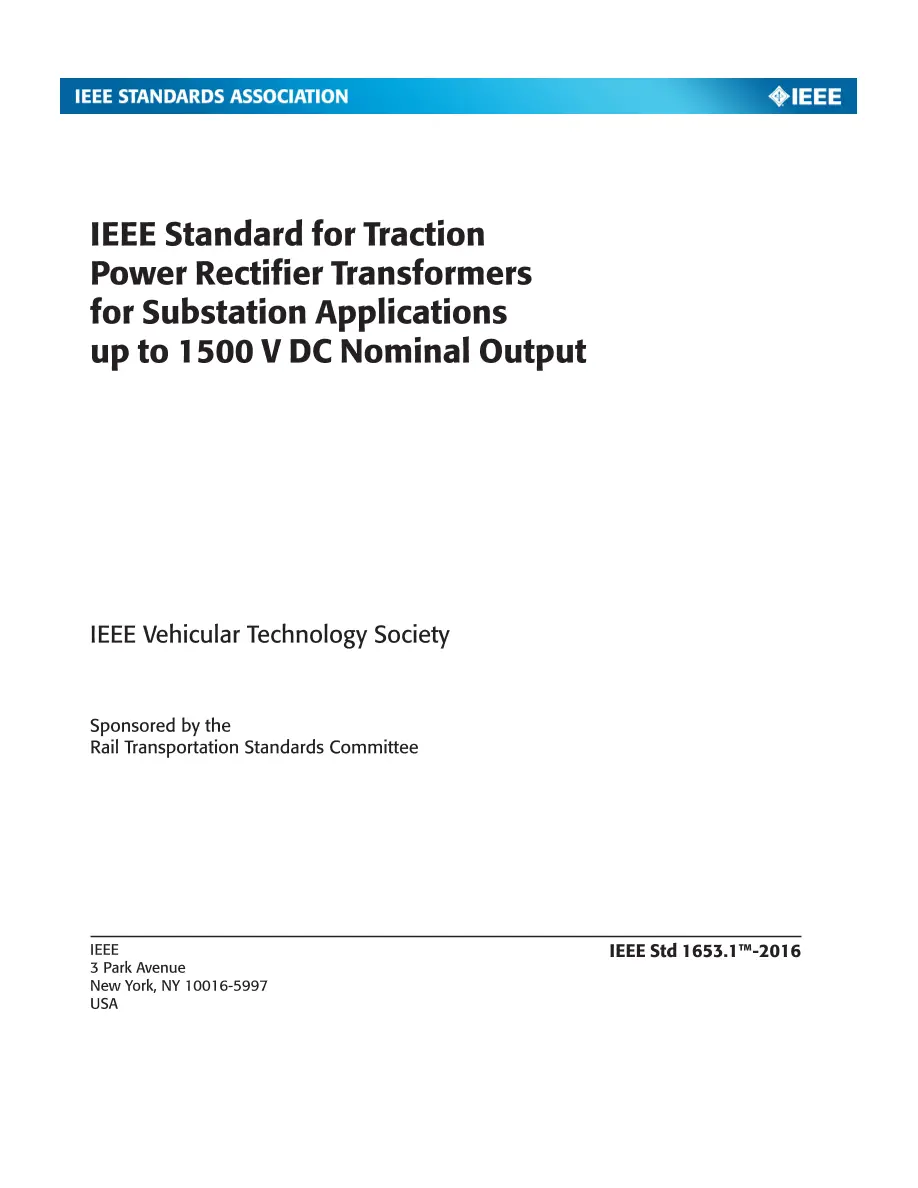 IEEE STANDARDS ASSOCIATION

IEEE

IEEE Standard for Traction Power Rectifier Transformers for Substation Applications up to 1500 V DC Nominal Output

IEEE Vehicular Technology Society

Sponsored by the
Rail Transportation Standards Committee

IEEE
3 Park Avenue
New York, NY 10016-5997
USA

IEEE Std 1653.1™-2016